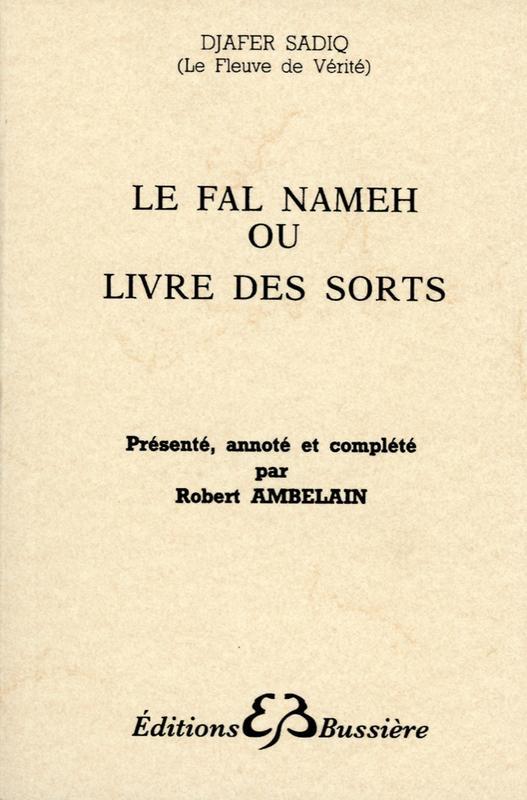 DJAFER SADIQ
(Le Fleuve de Vérité)

LE FAL NAMEH
OU
LIVRE DES SORTS

Présenté, annoté et complété
par
Robert AMBELAIN

Éditions EB Bussière